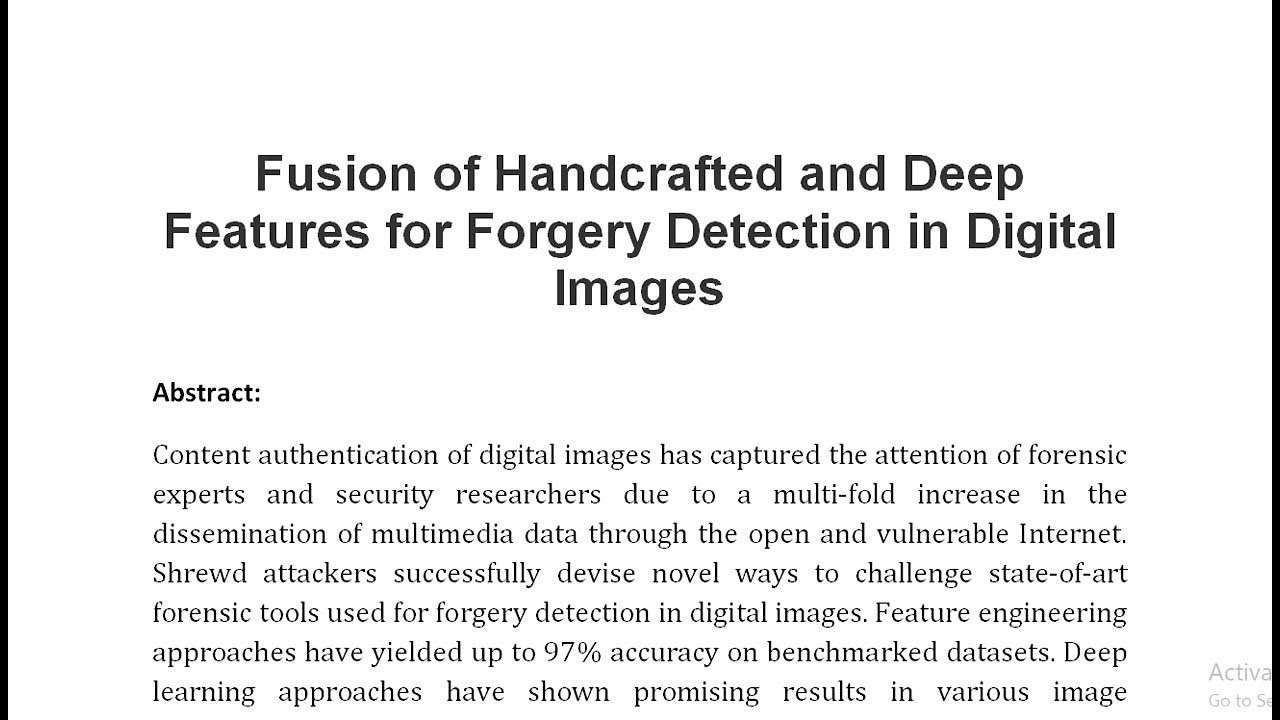 Fusion of Handcrafted and Deep Features for Forgery Detection in Digital Images

Abstract:

Content authentication of digital images has captured the attention of forensic experts and security researchers due to a multi-fold increase in the dissemination of multimedia data through the open and vulnerable Internet. Shrewd attackers successfully devise novel ways to challenge state-of-art forensic tools used for forgery detection in digital images. Feature engineering approaches have yielded up to 97% accuracy on benchmarked datasets. Deep learning approaches have shown promising results in various image

Activa
Go to Se